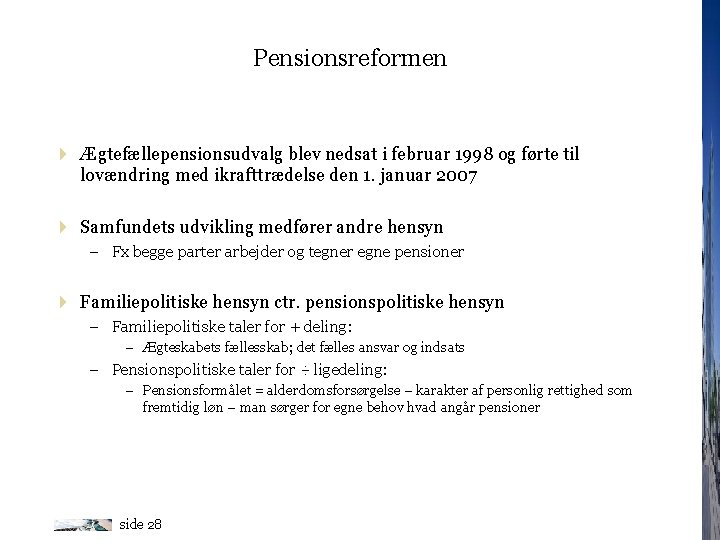 Pensionsreformen

Ægtefællepensionsudvalg blev nedsat i februar 1998 og førte til lovændring med ikrafttrædelse den 1. januar 2007

Samfundets udvikling medfører andre hensyn

– Fx begge parter arbejder og tegner egne pensioner

Familiepolitiske hensyn ctr. pensionspolitiske hensyn

– Familiepolitiske taler for + deling:

– Ægteskabets fællesskab; det fælles ansvar og indsats

– Pensionspolitiske taler for ÷ ligedeling:

– Pensionsformålet = alderdomsforsørgelse – karakter af personlig rettighed som fremtidig løn – man sørger for egne behov hvad angår pensioner

side 28